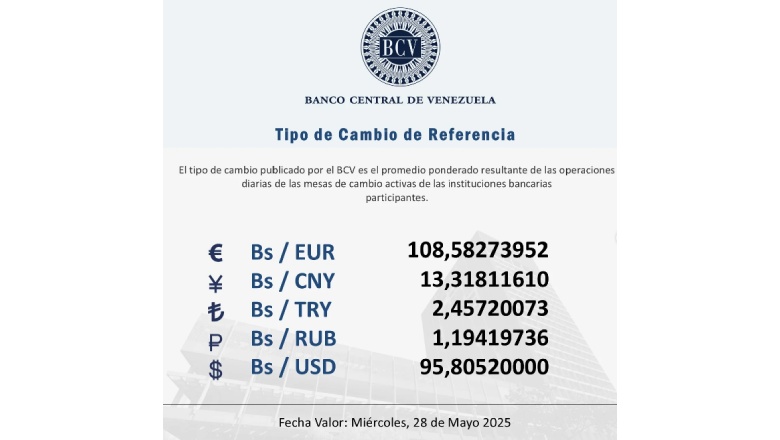 BCV

BANCO CENTRAL DE VENEZUELA

Tipo de Cambio de Referencia

El tipo de cambio publicado por el BCV es el promedio ponderado resultante de las operaciones diarias de las mesas de cambio activas de las instituciones bancarias participantes.

€ Bs / EUR 108,58273952
¥ Bs / CNY 13,31811610
₺ Bs / TRY 2,45720073
₽ Bs / RUB 1,19419736
$ Bs / USD 95,80520000

Fecha Valor: Miércoles, 28 de Mayo 2025